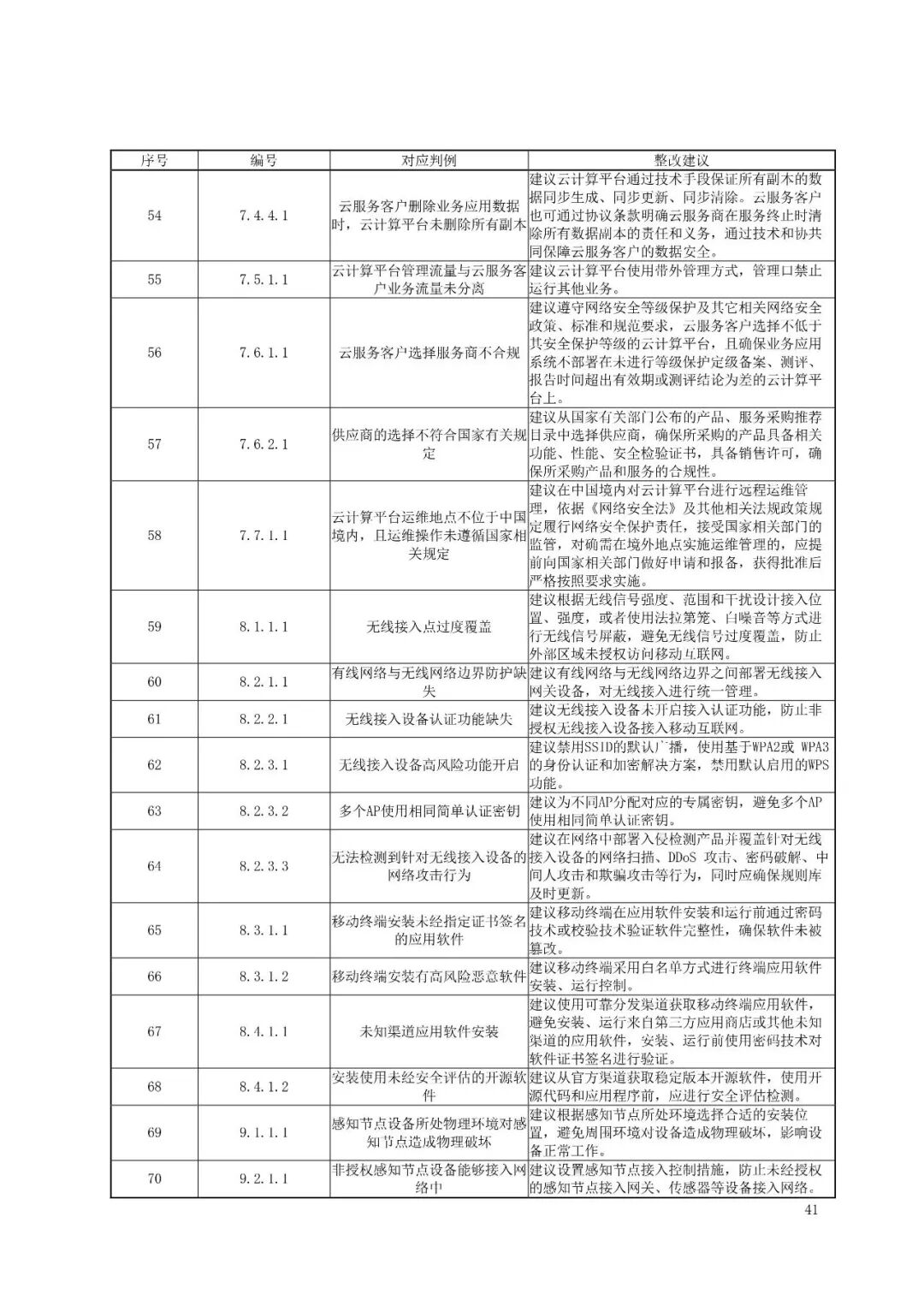 | 序号 | 编号 | 对应判例 | 整改建议 |
|---|---|---|---|
| 54 | 7.4.4.1 | 云服务客户删除业务应用数据时，云计算平台未删除所有副本 | 建议云计算平台通过技术手段保证所有副本的数据同步生成、同步更新、同步清除。云服务客户也可通过协议条款明确云服务商在服务终止时清除所有数据副本的责任和义务，通过技术和协共同保障云服务客户的数据安全。 |
| 55 | 7.5.1.1 | 云计算平台管理流量与云服务客户业务流量未分离 | 建议云计算平台使用带外管理方式，管理口禁止运行其他业务。 |
| 56 | 7.6.1.1 | 云服务客户选择服务商不合规 | 建议遵守网络安全等级保护及其它相关网络安全政策、标准和规范要求，云服务客户选择不低于其安全保护等级的云计算平台，且确保业务应用系统不部署在未进行等级保护定级备案、测评、报告时间超出有效期或测评结论为差的云计算平台上。 |
| 57 | 7.6.2.1 | 供应商的选择不符合国家有关规定 | 建议从国家有关部门公布的产品、服务采购推荐目录中选择供应商，确保所采购的产品具备相关功能、性能、安全检验证书，具备销售许可，确保所采购产品和服务的合规性。 |
| 58 | 7.7.1.1 | 云计算平台运维地点不位于中国境内，且运维操作未遵循国家相关规定 | 建议在中国境内对云计算平台进行远程运维管理，依据《网络安全法》及其他相关法规政策规定履行网络安全保护责任，接受国家相关部门的监管，对确需在境外地点实施运维管理的，应提前向国家相关部门做好申请和报备，获得批准后严格按照要求实施。 |
| 59 | 8.1.1.1 | 无线接入点过度覆盖 | 建议根据无线信号强度、范围和干扰设计接入位置、强度，或者使用法拉第笼、白噪音等方式进行无线信号屏蔽，避免无线信号过度覆盖，防止外部区域未授权访问移动互联网。 |
| 60 | 8.2.1.1 | 有线网络与无线网络边界防护缺失 | 建议有线网络与无线网络边界之间部署无线接入网关设备，对无线接入进行统一管理。 |
| 61 | 8.2.2.1 | 无线接入设备认证功能缺失 | 建议无线接入设备未开启接入认证功能，防止非授权无线接入设备接入移动互联网。 |
| 62 | 8.2.3.1 | 无线接入设备高风险功能开启 | 建议禁用SSID的默认广播，使用基于WPA2或 WPA3的身份认证和加密解决方案，禁用默认启用的WPS功能。 |
| 63 | 8.2.3.2 | 多个AP使用相同简单认证密钥 | 建议为不同AP分配对应的专属密钥，避免多个AP使用相同简单认证密钥。 |
| 64 | 8.2.3.3 | 无法检测到针对无线接入设备的网络攻击行为 | 建议在网络中部署入侵检测产品并覆盖针对无线接入设备的网络扫描、DDoS 攻击、密码破解、中间人攻击和欺骗攻击等行为，同时应确保规则库及时更新。 |
| 65 | 8.3.1.1 | 移动终端安装未经指定证书签名的应用软件 | 建议移动终端在应用软件安装和运行前通过密码技术或校验技术验证软件完整性，确保软件未被篡改。 |
| 66 | 8.3.1.2 | 移动终端安装有高风险恶意软件 | 建议移动终端采用白名单方式进行终端应用软件安装、运行控制。 |
| 67 | 8.4.1.1 | 未知渠道应用软件安装 | 建议使用可靠分发渠道获取移动终端应用软件，避免安装、运行来自第三方应用商店或其他未知渠道的应用软件，安装、运行前使用密码技术对软件证书签名进行验证。 |
| 68 | 8.4.1.2 | 安装使用未经安全评估的开源软件 | 建议从官方渠道获取稳定版本开源软件，使用开源代码和应用程序前，应进行安全评估检测。 |
| 69 | 9.1.1.1 | 感知节点设备所处物理环境对感知节点造成物理破坏 | 建议根据感知节点所处环境选择合适的安装位置，避免周围环境对设备造成物理破坏，影响设备正常工作。 |
| 70 | 9.2.1.1 | 非授权感知节点设备能够接入网络中 | 建议设置感知节点接入控制措施，防止未经授权的感知节点接入网关、传感器等设备接入网络。 |

41